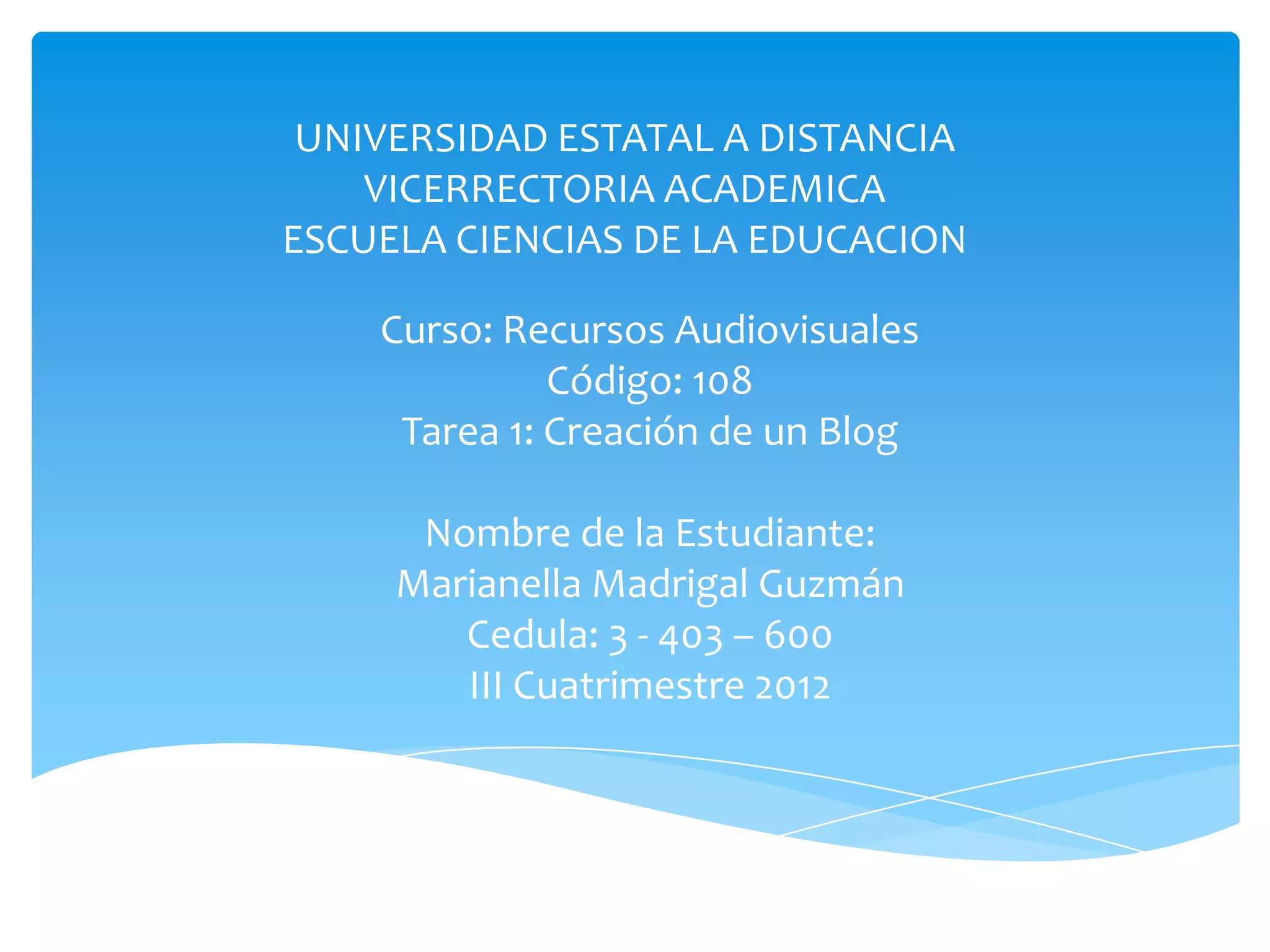 UNIVERSIDAD ESTATAL A DISTANCIA
VICERRECTORIA ACADEMICA
ESCUELA CIENCIAS DE LA EDUCACION

Curso: Recursos Audiovisuales
Código: 108
Tarea 1: Creación de un Blog

Nombre de la Estudiante:
Marianella Madrigal Guzmán
Cedula: 3 - 403 – 600
III Cuatrimestre 2012